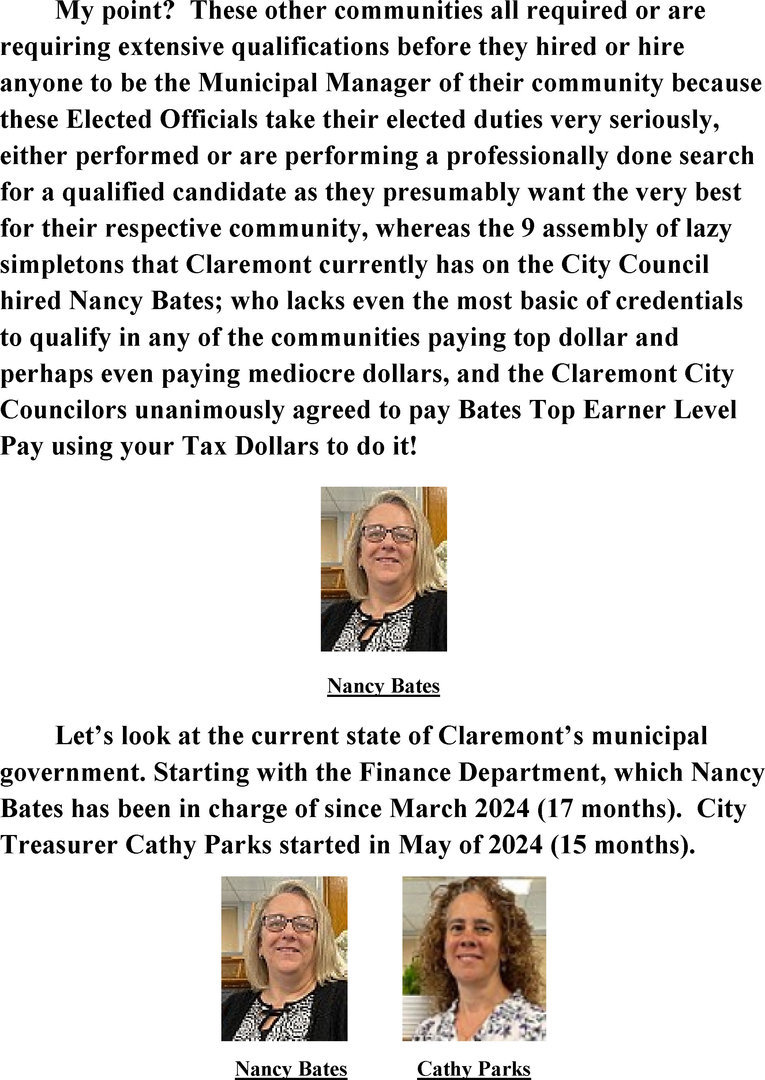 My point? These other communities all required or are requiring extensive qualifications before they hired or hire anyone to be the Municipal Manager of their community because these Elected Officials take their elected duties very seriously, either performed or are performing a professionally done search for a qualified candidate as they presumably want the very best for their respective community, whereas the 9 assembly of lazy simpletons that Claremont currently has on the City Council hired Nancy Bates; who lacks even the most basic of credentials to qualify in any of the communities paying top dollar and perhaps even paying mediocre dollars, and the Claremont City Councilors unanimously agreed to pay Bates Top Earner Level Pay using your Tax Dollars to do it!

Nancy Bates

Let's look at the current state of Claremont's municipal government. Starting with the Finance Department, which Nancy Bates has been in charge of since March 2024 (17 months). City Treasurer Cathy Parks started in May of 2024 (15 months).

Nancy Bates

Cathy Parks